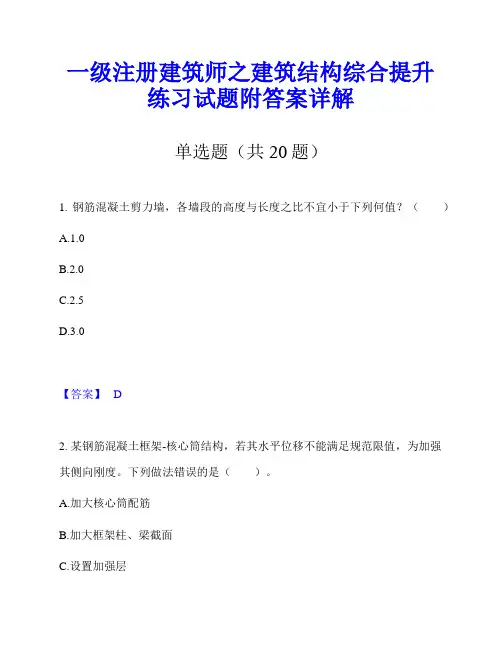 一级注册建筑师之建筑结构综合提升练习试题附答案详解

单选题（共 20 题）

1. 钢筋混凝土剪力墙，各墙段的高度与长度之比不宜小于下列何值？（ ）

A.1.0

B.2.0

C.2.5

D.3.0

【答案】 D

2. 某钢筋混凝土框架-核心筒结构，若其水平位移不能满足规范限值，为加强其侧向刚度。下列做法错误的是（ ）。

A.加大核心筒配筋

B.加大框架柱、梁截面

C.设置加强层